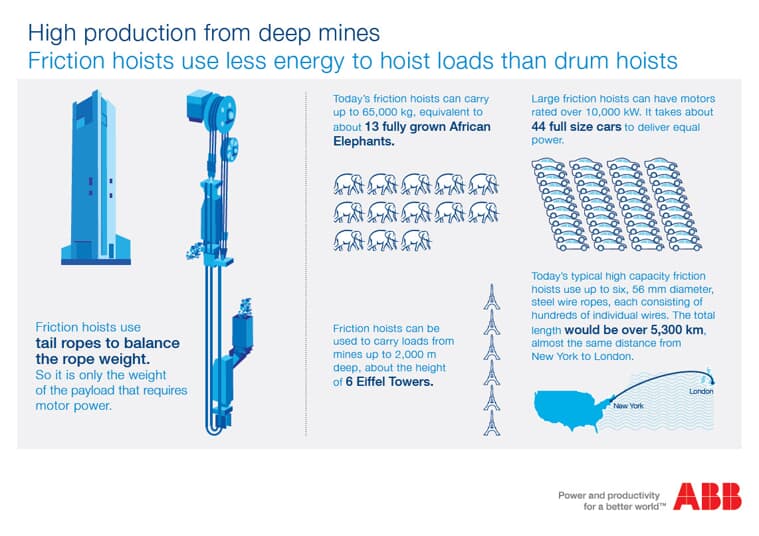 High production from deep mines
Friction hoists use less energy to hoist loads than drum hoists

Friction hoists use tail ropes to balance the rope weight. So it is only the weight of the payload that requires motor power.

Today's friction hoists can carry up to 65,000 kg, equivalent to about 13 fully grown African Elephants.

Friction hoists can be used to carry loads from mines up to 2,000 m deep, about the height of 6 Eiffel Towers.

Large friction hoists can have motors rated over 10,000 kW. It takes about 44 full size cars to deliver equal power.

Today's typical high capacity friction hoists use up to six, 56 mm diameter, steel wire ropes, each consisting of hundreds of individual wires. The total length would be over 5,300 km, almost the same distance from New York to London.

New York

London

Power and productivity for a better world™

ABB